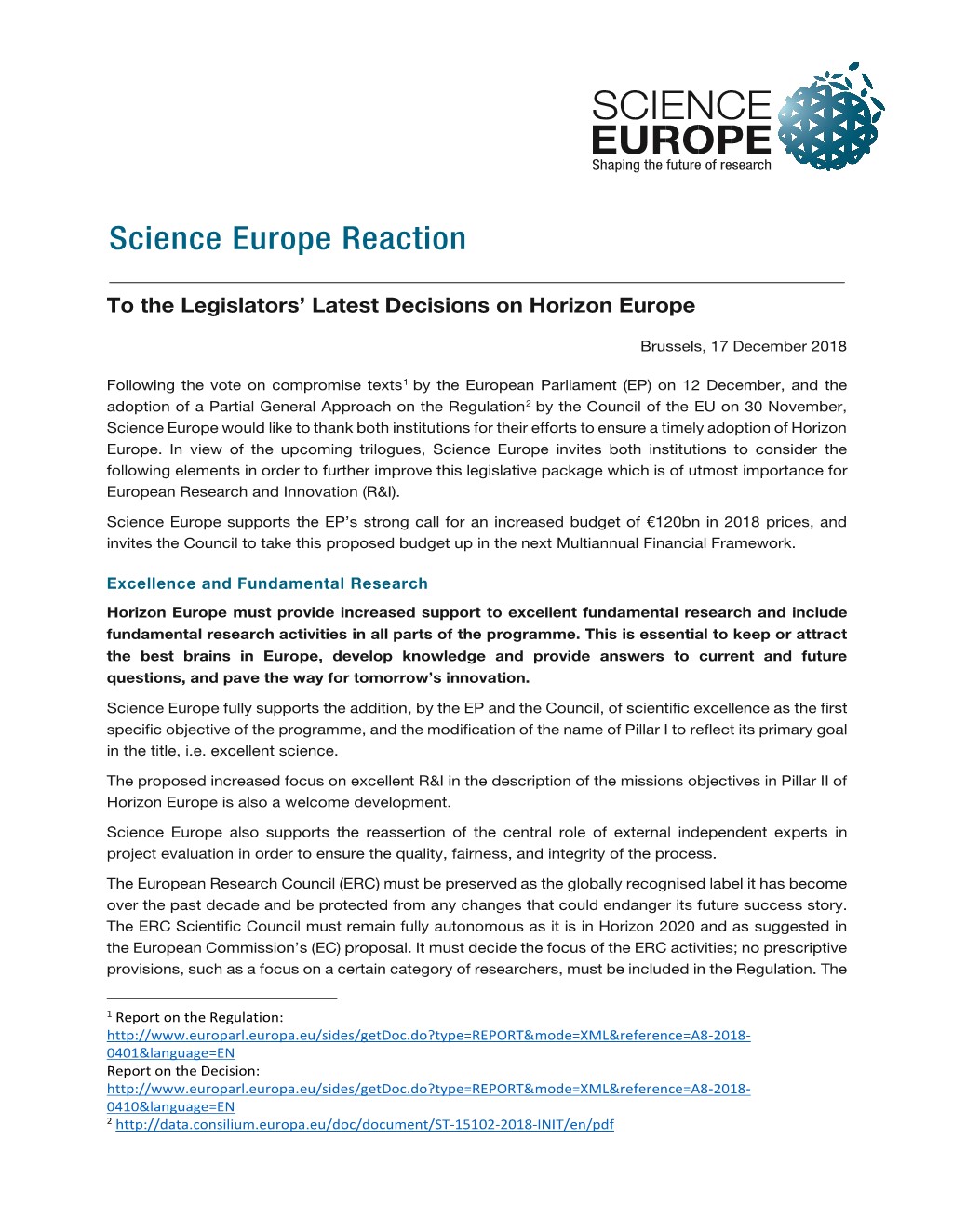 SCIENCE EUROPE
Shaping the future of research

Science Europe Reaction

To the Legislators' Latest Decisions on Horizon Europe

Brussels, 17 December 2018

Following the vote on compromise texts$^1$ by the European Parliament (EP) on 12 December, and the adoption of a Partial General Approach on the Regulation$^2$ by the Council of the EU on 30 November, Science Europe would like to thank both institutions for their efforts to ensure a timely adoption of Horizon Europe. In view of the upcoming trilogues, Science Europe invites both institutions to consider the following elements in order to further improve this legislative package which is of utmost importance for European Research and Innovation (R&I).

Science Europe supports the EP's strong call for an increased budget of €120bn in 2018 prices, and invites the Council to take this proposed budget up in the next Multiannual Financial Framework.

Excellence and Fundamental Research

Horizon Europe must provide increased support to excellent fundamental research and include fundamental research activities in all parts of the programme. This is essential to keep or attract the best brains in Europe, develop knowledge and provide answers to current and future questions, and pave the way for tomorrow's innovation.

Science Europe fully supports the addition, by the EP and the Council, of scientific excellence as the first specific objective of the programme, and the modification of the name of Pillar I to reflect its primary goal in the title, i.e. excellent science.

The proposed increased focus on excellent R&I in the description of the missions objectives in Pillar II of Horizon Europe is also a welcome development.

Science Europe also supports the reassertion of the central role of external independent experts in project evaluation in order to ensure the quality, fairness, and integrity of the process.

The European Research Council (ERC) must be preserved as the globally recognised label it has become over the past decade and be protected from any changes that could endanger its future success story. The ERC Scientific Council must remain fully autonomous as it is in Horizon 2020 and as suggested in the European Commission's (EC) proposal. It must decide the focus of the ERC activities; no prescriptive provisions, such as a focus on a certain category of researchers, must be included in the Regulation. The

$^1$ Report on the Regulation:
http://www.europarl.europa.eu/sides/getDoc.do?type=REPORT&mode=XML&reference=A8-2018-0401&language=EN
Report on the Decision:
http://www.europarl.europa.eu/sides/getDoc.do?type=REPORT&mode=XML&reference=A8-2018-0410&language=EN
$^2$ http://data.consilium.europa.eu/doc/document/ST-15102-2018-INIT/en/pdf